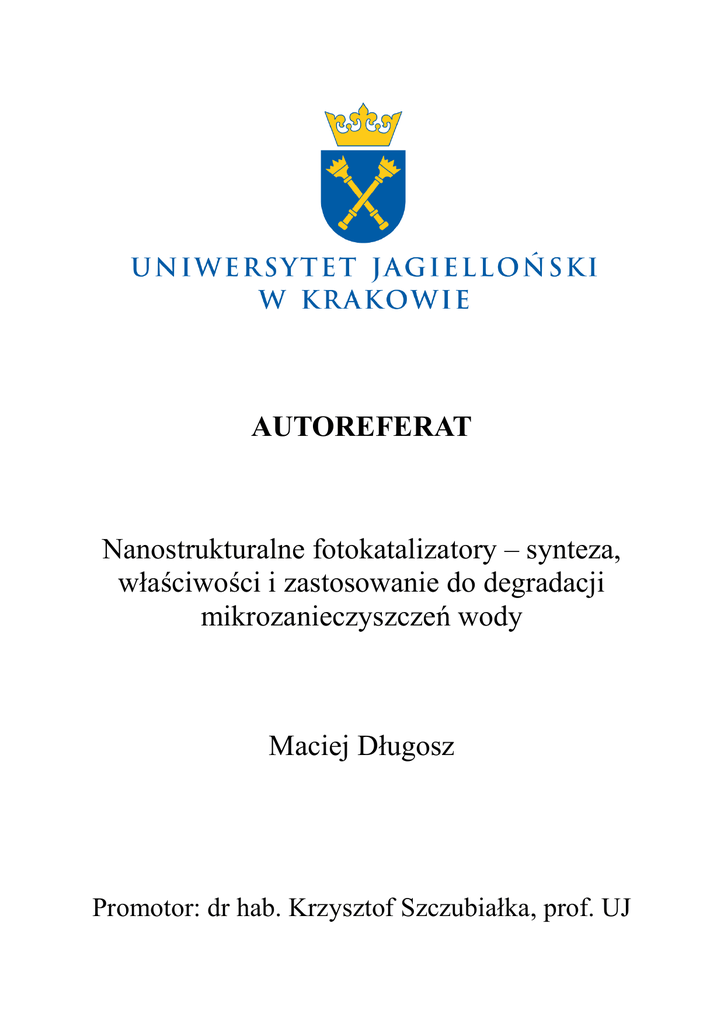 UNIWERSYTET JAGIELLOŃSKI
W KRAKOWIE

AUTOREFERAT

Nanostrukturalne fotokatalizatory – synteza, właściwości i zastosowanie do degradacji mikrozanieczyszczeń wody

Maciej Długosz

Promotor: dr hab. Krzysztof Szczubiałka, prof. UJ